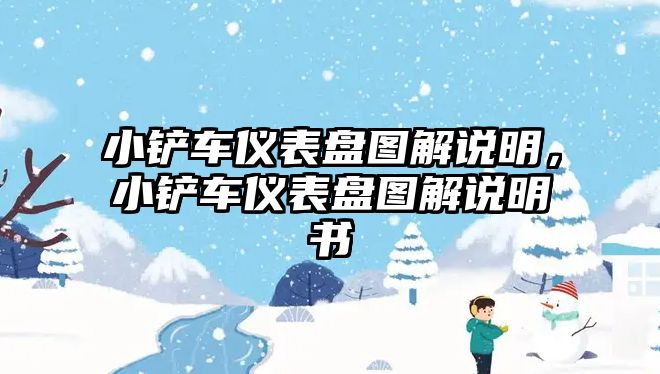 小铲车仪表盘图解说明，小铲车仪表盘图解说明书